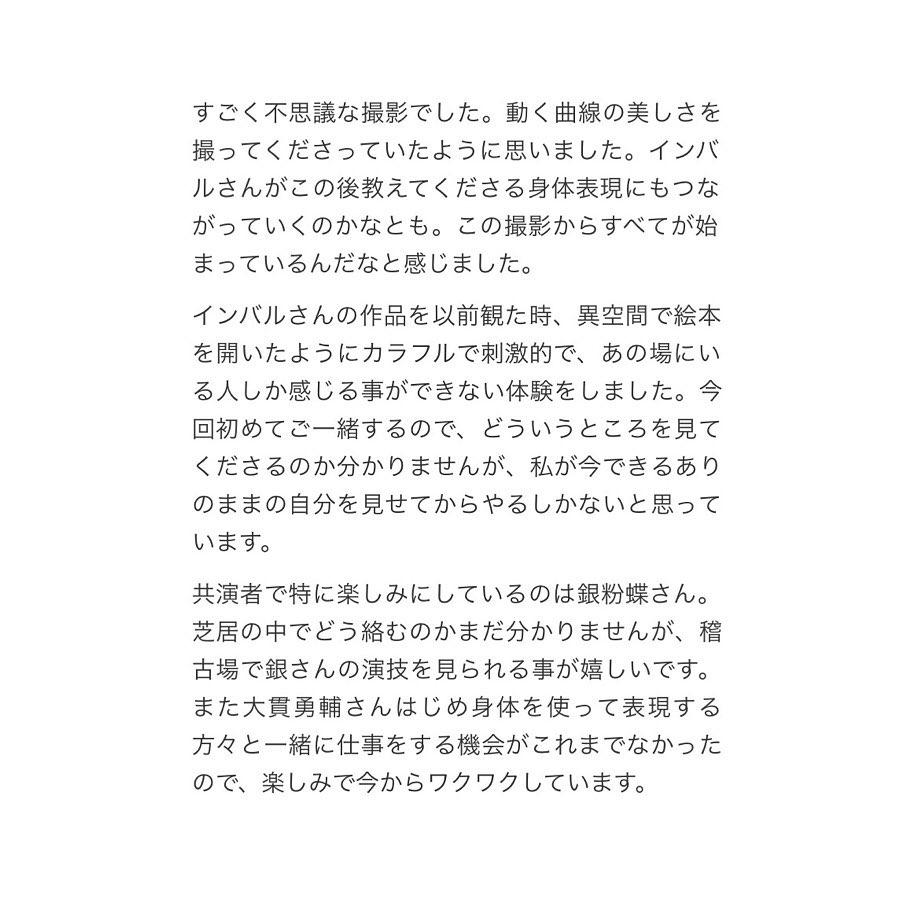 すごく不思議な撮影でした。動く曲線の美しさを撮ってくださっていたように思いました。インバルさんがこの後教えてくださる身体表現にもつながっていくのかなとも。この撮影からすべてが始まっているんだなと感じました。

インバルさんの作品を以前観た時、異空間で絵本を開いたようにカラフルで刺激的で、あの場にいる人しか感じる事ができない体験をしました。今回初めてご一緒するので、どういうところを見てくださるのか分かりませんが、私が今できるありのままの自分を見せてからやるしかないと思っています。

共演者で特に楽しみにしているのは銀粉蝶さん。芝居の中でどう絡むのかまだ分かりませんが、稽古場で銀さんの演技を見られる事が嬉しいです。また大貫勇輔さんはじめ身体を使って表現する方々と一緒に仕事をする機会がこれまでなかったので、楽しみで今からワクワクしています。